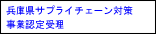 兵庫県サプライチェーン対策
事業認定受理